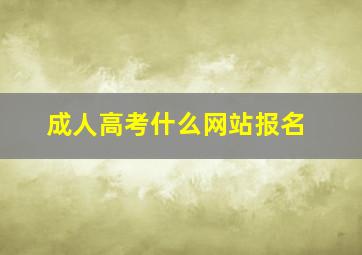 成人高考什么网站报名